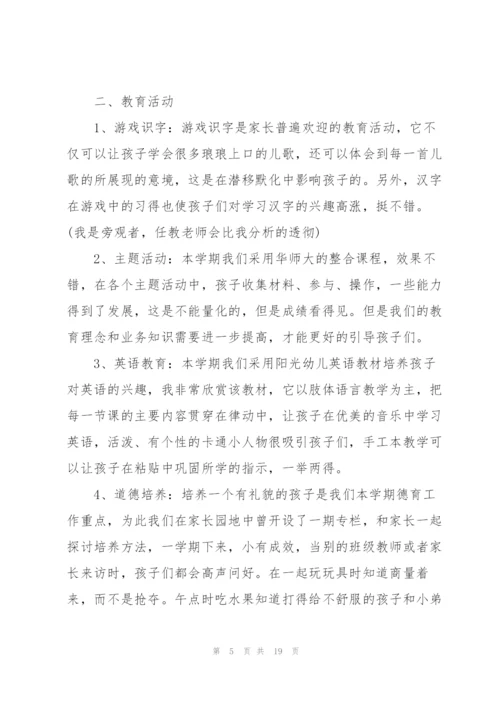 二、教育活动

1、游戏识字：游戏识字是家长普遍欢迎的教育活动，它不仅可以让孩子学会很多琅琅上口的儿歌，还可以体会到每一首儿歌的所展现的意境，这是在潜移默化中影响孩子的。另外，汉字在游戏中的习得也使孩子们对学习汉字的兴趣高涨，挺不错。(我是旁观者，任教老师会比我分析的透彻)

2、主题活动：本学期我们采用华师大的整合课程，效果不错，在各个主题活动中，孩子收集材料、参与、操作，一些能力得到了发展，这是不能量化的，但是成绩看得见。但是我们的教育理念和业务知识需要进一步提高，才能更好的引导孩子们。

3、英语教育：本学期我们采用阳光幼儿英语教材培养孩子对英语的兴趣，我非常欣赏该教材，它以肢体语言教学为主，把每一节课的主要内容贯穿在律动中，让孩子在优美的音乐中学习英语，活泼、有个性的卡通小人物很吸引孩子们，手工本教学可以让孩子在粘贴中巩固所学的指示，一举两得。

4、道德培养：培养一个有礼貌的孩子是我们本学期德育工作重点，为此我们在家长园地中曾开设了一期专栏，和家长一起探讨培养方法，一学期下来，小有成效，当别的班级教师或者家长来访时，孩子们都会高声问好。在一起玩玩具时知道商量着来，而不是抢夺。午点时吃水果知道打得给不舒服的孩子和小弟

第 5 页 共 19 页